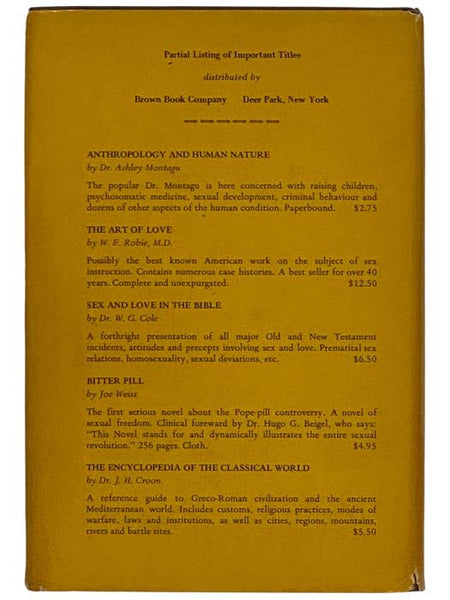 Partial Listing of Important Titles

distributed by

Brown Book Company Deer Park, New York

ANTHROPOLOGY AND HUMAN NATURE

by Dr. Ashley Montagu

The popular Dr. Montagu is here concerned with raising children, psychosomatic medicine, sexual development, criminal behaviour and dozens of other aspects of the human condition. Paperbound. $2.75

THE ART OF LOVE

by W. F. Robie, M.D.

Possibly the best known American work on the subject of sex instruction. Contains numerous case histories. A best seller for over 40 years. Complete and unexpurgated. $12.50

SEX AND LOVE IN THE BIBLE

by Dr. W. G. Cole

A forthright presentation of all major Old and New Testament incidents, attitudes and precepts involving sex and love. Premarital sex relations, homosexuality, sexual deviations, etc. $6.50

BITTER PILL

by Joe Weiss

The first serious novel about the Pope-pill controversy. A novel of sexual freedom. Clinical foreward by Dr. Hugo G. Beigel, who says: "This Novel stands for and dynamically illustrates the entire sexual revolution." 256 pages. Cloth. $4.95

THE ENCYCLOPEDIA OF THE CLASSICAL WORLD

by Dr. J. H. Croon

A reference guide to Greco-Roman civilization and the ancient Mediterranean world. Includes customs, religious practices, modes of warfare, laws and institutions, as well as cities, regions, mountains, rivers and battle sites. $5.50